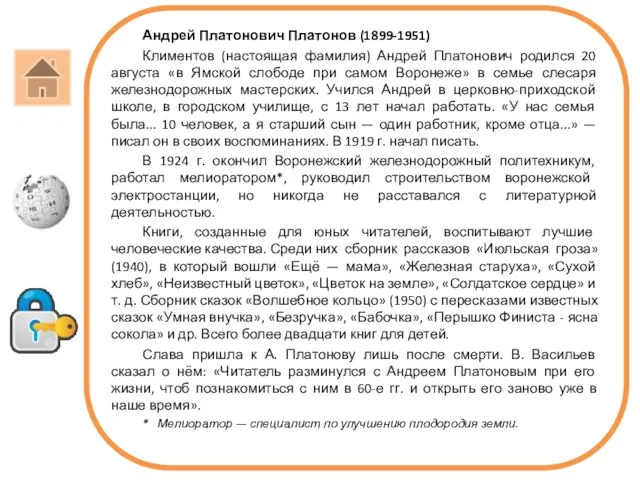 Андрей Платонович Платонов (1899-1951)

Климентов (настоящая фамилия) Андрей Платонович родился 20 августа «в Ямской слободе при самом Воронеже» в семье слесаря железнодорожных мастерских. Учился Андрей в церковно-приходской школе, в городском училище, с 13 лет начал работать. «У нас семья была... 10 человек, а я старший сын — один работник, кроме отца...» — писал он в своих воспоминаниях. В 1919 г. начал писать.

В 1924 г. окончил Воронежский железнодорожный политехникум, работал мелиоратором*, руководил строительством воронежской электростанции, но никогда не расставался с литературной деятельностью.

Книги, созданные для юных читателей, воспитывают лучшие человеческие качества. Среди них сборник рассказов «Июльская гроза» (1940), в который вошли «Ещё — мама», «Железная старуха», «Сухой хлеб», «Неизвестный цветок», «Цветок на земле», «Солдатское сердце» и т. д. Сборник сказок «Волшебное кольцо» (1950) с пересказами известных сказок «Умная внучка», «Безручка», «Бабочка», «Перышко Финиста - ясна сокола» и др. Всего более двадцати книг для детей.

Слава пришла к А. Платонову лишь после смерти. В. Васильев сказал о нём: «Читатель разминулся с Андреем Платоновым при его жизни, чтоб познакомиться с ним в 60-е гг. и открыть его заново уже в наше время».

* Мелиоратор — специалист по улучшению плодородия земли.